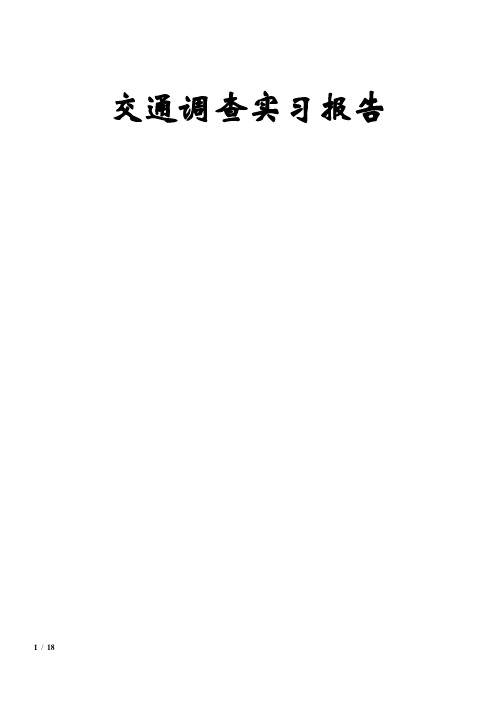 交通调查实习报告

1 / 18